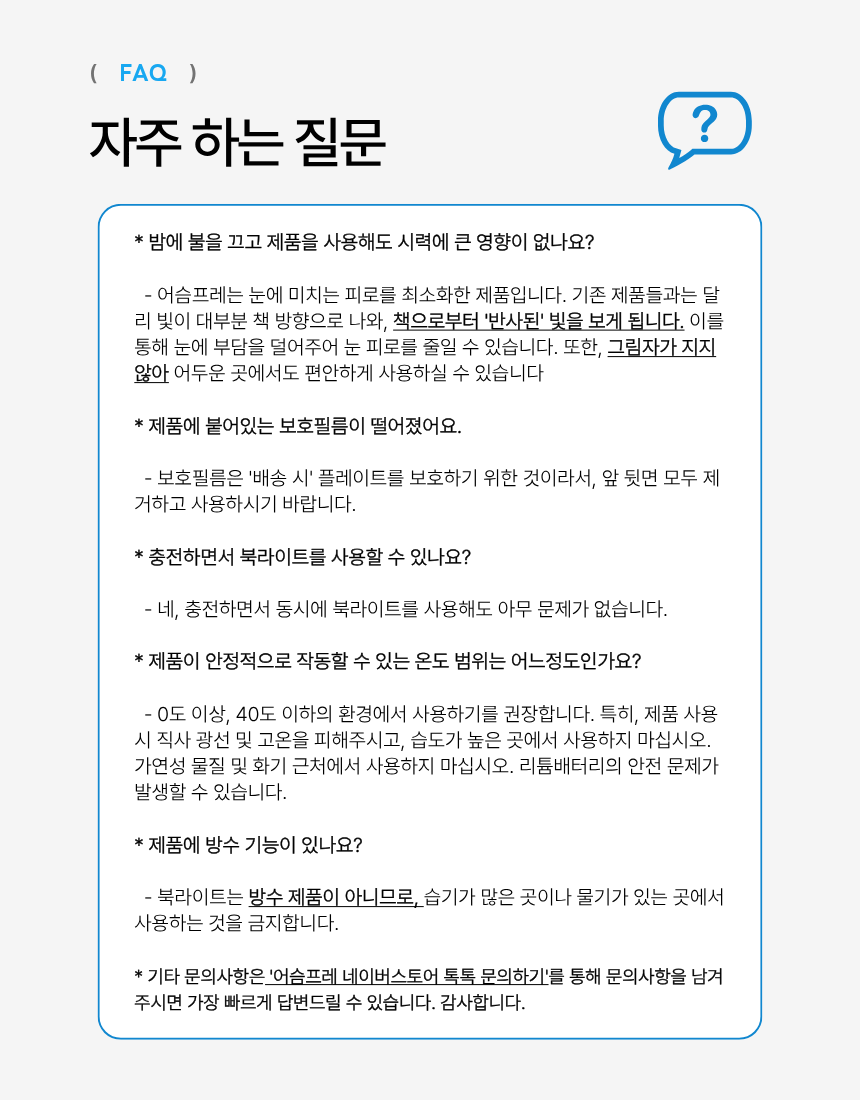 ( FAQ )

자주 하는 질문

?

* 밤에 불을 끄고 제품을 사용해도 시력에 큰 영향이 없나요?

- 어슴프레는 눈에 미치는 피로를 최소화한 제품입니다. 기존 제품들과는 달리 빛이 대부분 책 방향으로 나와, 책으로부터 '반사된' 빛을 보게 됩니다. 이를 통해 눈에 부담을 덜어주어 눈 피로를 줄일 수 있습니다. 또한, 그림자가 지지 않아 어두운 곳에서도 편안하게 사용하실 수 있습니다

* 제품에 붙어있는 보호필름이 떨어졌어요.

- 보호필름은 '배송 시' 플레이트를 보호하기 위한 것이라서, 앞 뒷면 모두 제거하고 사용하시기 바랍니다.

* 충전하면서 북라이트를 사용할 수 있나요?

- 네, 충전하면서 동시에 북라이트를 사용해도 아무 문제가 없습니다.

* 제품이 안정적으로 작동할 수 있는 온도 범위는 어느정도인가요?

- 0도 이상, 40도 이하의 환경에서 사용하기를 권장합니다. 특히, 제품 사용 시 직사 광선 및 고온을 피해주시고, 습도가 높은 곳에서 사용하지 마십시오. 가연성 물질 및 화기 근처에서 사용하지 마십시오. 리튬배터리의 안전 문제가 발생할 수 있습니다.

* 제품에 방수 기능이 있나요?

- 북라이트는 방수 제품이 아니므로, 습기가 많은 곳이나 물기가 있는 곳에서 사용하는 것을 금지합니다.

* 기타 문의사항은 '어슴프레 네이버스토어 톡톡 문의하기'를 통해 문의사항을 남겨주시면 가장 빠르게 답변드릴 수 있습니다. 감사합니다.